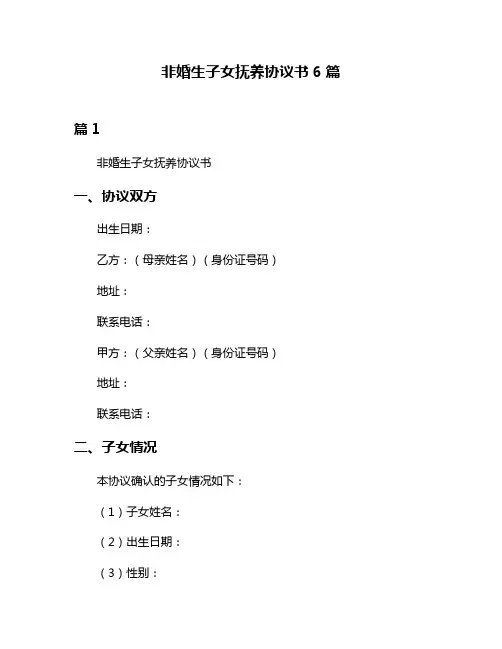 非婚生子女抚养协议书 6 篇

篇 1

非婚生子女抚养协议书

一、协议双方

出生日期：

乙方：（母亲姓名）（身份证号码）

地址：

联系电话：

甲方：（父亲姓名）（身份证号码）

地址：

联系电话：

二、子女情况

本协议确认的子女情况如下：

（1）子女姓名：

（2）出生日期：

（3）性别：